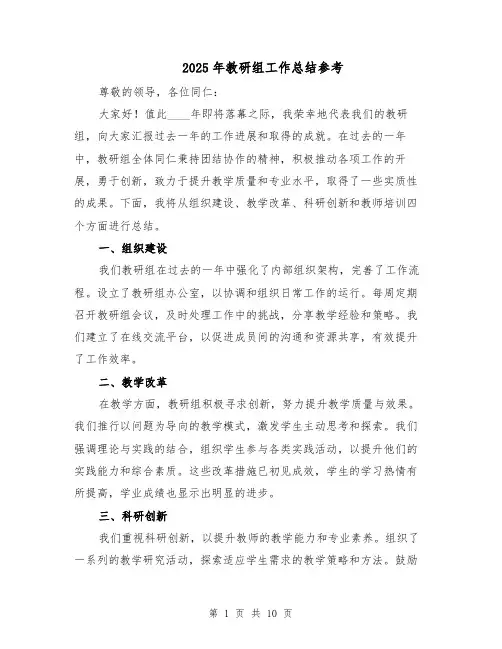 2025年教研组工作总结参考

尊敬的领导，各位同仁：

大家好！值此____年即将落幕之际，我荣幸地代表我们的教研组，向大家汇报过去一年的工作进展和取得的成就。在过去的一年中，教研组全体同仁秉持团结协作的精神，积极推动各项工作的开展，勇于创新，致力于提升教学质量和专业水平，取得了一些实质性的成果。下面，我将从组织建设、教学改革、科研创新和教师培训四个方面进行总结。

一、组织建设

我们教研组在过去的一年中强化了内部组织架构，完善了工作流程。设立了教研组办公室，以协调和组织日常工作的运行。每周定期召开教研组会议，及时处理工作中的挑战，分享教学经验和策略。我们建立了在线交流平台，以促进成员间的沟通和资源共享，有效提升了工作效率。

二、教学改革

在教学方面，教研组积极寻求创新，努力提升教学质量与效果。我们推行以问题为导向的教学模式，激发学生主动思考和探索。我们强调理论与实践的结合，组织学生参与各类实践活动，以提升他们的实践能力和综合素质。这些改革措施已初见成效，学生的学习热情有所提高，学业成绩也显示出明显的进步。

三、科研创新

我们重视科研创新，以提升教师的教学能力和专业素养。组织了一系列的教学研究活动，探索适应学生需求的教学策略和方法。鼓励

第 1 页 共 10 页